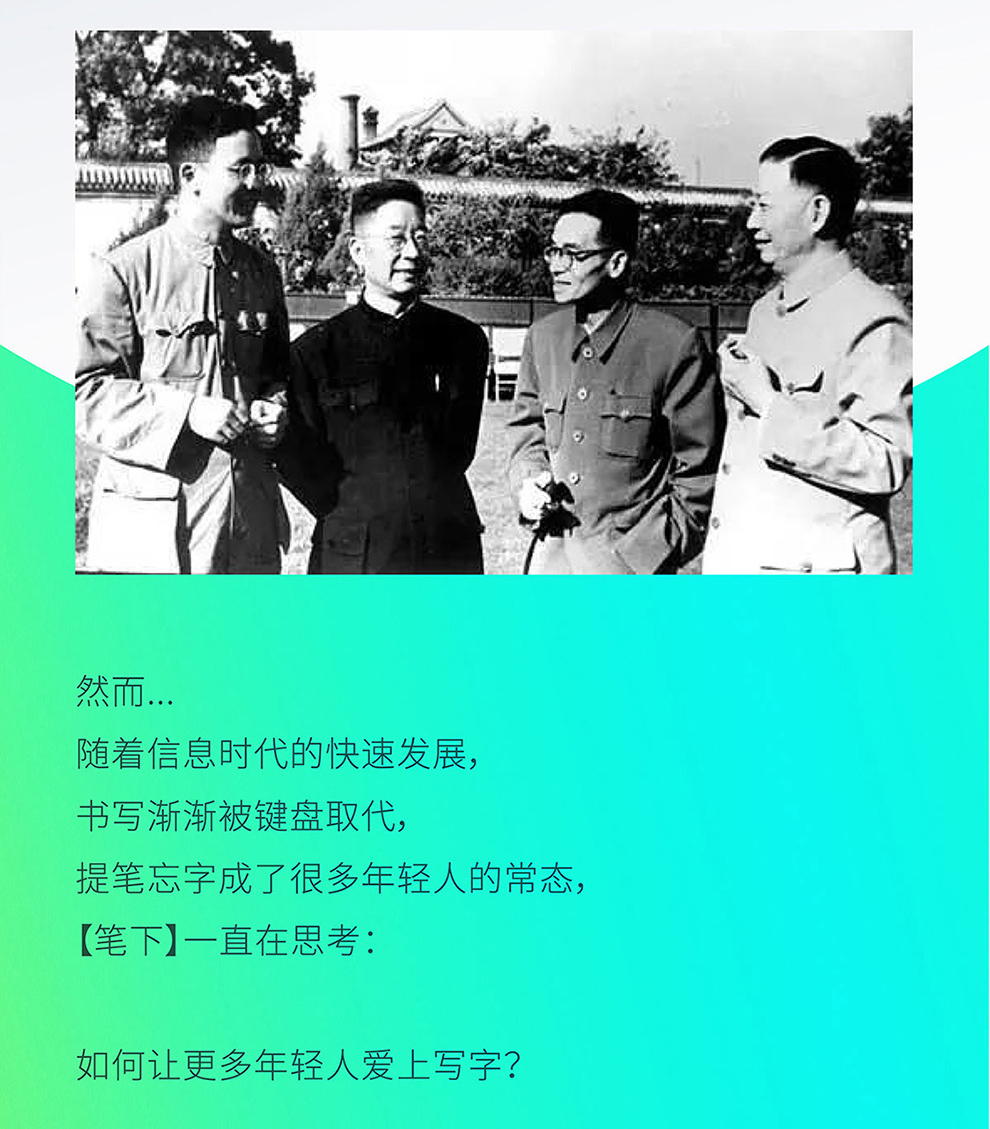 然而...
随着信息时代的快速发展，
书写渐渐被键盘取代，
提笔忘字成了很多年轻人的常态，
【笔下】一直在思考：

如何让更多年轻人爱上写字？